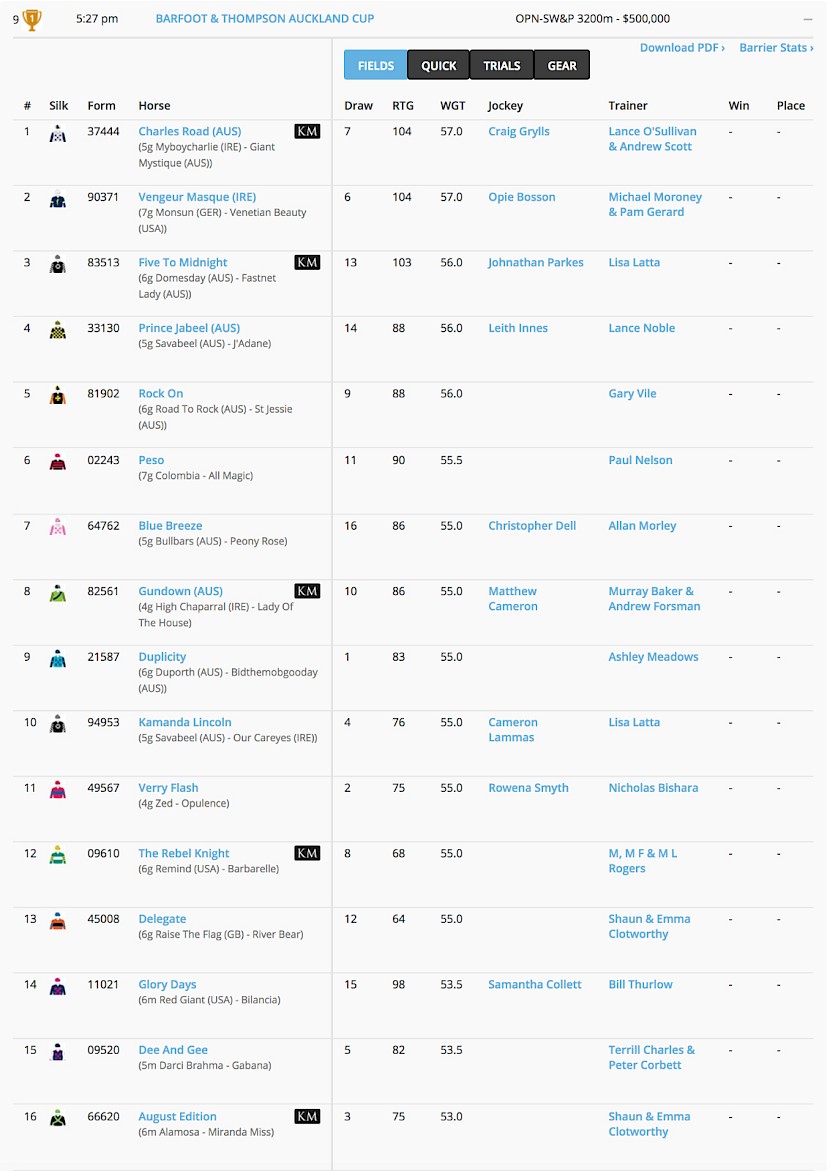 9 5:27 pm BARFOOT & THOMPSON AUCKLAND CUP OPN-SW&P 3200m - $500,000 –

Download PDF › Barrier Stats ›

FIELDS QUICK TRIALS GEAR

| # | Silk | Form | Horse | Draw | RTG | WGT | Jockey | Trainer | Win | Place |
|---|---|---|---|---|---|---|---|---|---|---|
| 1 | | 37444 | Charles Road (AUS) KM (5g Myboycharlie (IRE) - Giant Mystique (AUS)) | 7 | 104 | 57.0 | Craig Grylls | Lance O'Sullivan & Andrew Scott | - | - |
| 2 | | 90371 | Vengeur Masque (IRE) (7g Monsun (GER) - Venetian Beauty (USA)) | 6 | 104 | 57.0 | Opie Bosson | Michael Moroney & Pam Gerard | - | - |
| 3 | | 83513 | Five To Midnight KM (6g Domesday (AUS) - Fastnet Lady (AUS)) | 13 | 103 | 56.0 | Johnathan Parkes | Lisa Latta | - | - |
| 4 | | 33130 | Prince Jabeel (AUS) (5g Savabeel (AUS) - J'Adane) | 14 | 88 | 56.0 | Leith Innes | Lance Noble | - | - |
| 5 | | 81902 | Rock On (6g Road To Rock (AUS) - St Jessie (AUS)) | 9 | 88 | 56.0 | | Gary Vile | - | - |
| 6 | | 02243 | Peso (7g Colombia - All Magic) | 11 | 90 | 55.5 | | Paul Nelson | - | - |
| 7 | | 64762 | Blue Breeze (5g Bullbars (AUS) - Peony Rose) | 16 | 86 | 55.0 | Christopher Dell | Allan Morley | - | - |
| 8 | | 82561 | Gundown (AUS) KM (4g High Chaparral (IRE) - Lady Of The House) | 10 | 86 | 55.0 | Matthew Cameron | Murray Baker & Andrew Forsman | - | - |
| 9 | | 21587 | Duplicity (6g Duporth (AUS) - Bidthemobgooday (AUS)) | 1 | 83 | 55.0 | | Ashley Meadows | - | - |
| 10 | | 94953 | Kamanda Lincoln (5g Savabeel (AUS) - Our Careyes (IRE)) | 4 | 76 | 55.0 | Cameron Lammas | Lisa Latta | - | - |
| 11 | | 49567 | Verry Flash (4g Zed - Opulence) | 2 | 75 | 55.0 | Rowena Smyth | Nicholas Bishara | - | - |
| 12 | | 09610 | The Rebel Knight KM (6g Remind (USA) - Barbarelle) | 8 | 68 | 55.0 | | M, M F & M L Rogers | - | - |
| 13 | | 45008 | Delegate (6g Raise The Flag (GB) - River Bear) | 12 | 64 | 55.0 | | Shaun & Emma Clotworthy | - | - |
| 14 | | 11021 | Glory Days (6m Red Giant (USA) - Bilancia) | 15 | 98 | 53.5 | Samantha Collett | Bill Thurlow | - | - |
| 15 | | 09520 | Dee And Gee (5m Darci Brahma - Gabana) | 5 | 82 | 53.5 | | Terrill Charles & Peter Corbett | - | - |
| 16 | | 66620 | August Edition KM (6m Alamosa - Miranda Miss) | 3 | 75 | 53.0 | | Shaun & Emma Clotworthy | - | - |